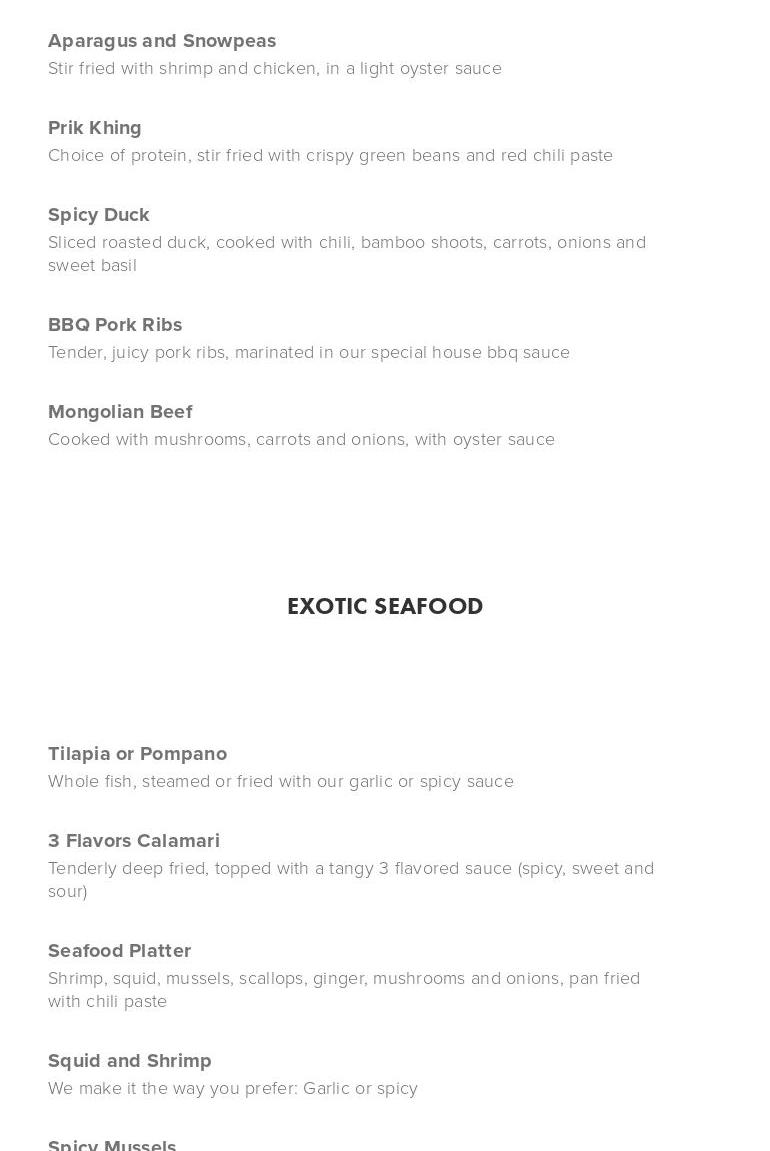 Aparagus and Snowpeas
Stir fried with shrimp and chicken, in a light oyster sauce

Prik Khing
Choice of protein, stir fried with crispy green beans and red chili paste

Spicy Duck
Sliced roasted duck, cooked with chili, bamboo shoots, carrots, onions and sweet basil

BBQ Pork Ribs
Tender, juicy pork ribs, marinated in our special house bbq sauce

Mongolian Beef
Cooked with mushrooms, carrots and onions, with oyster sauce

EXOTIC SEAFOOD

Tilapia or Pompano
Whole fish, steamed or fried with our garlic or spicy sauce

3 Flavors Calamari
Tenderly deep fried, topped with a tangy 3 flavored sauce (spicy, sweet and sour)

Seafood Platter
Shrimp, squid, mussels, scallops, ginger, mushrooms and onions, pan fried with chili paste

Squid and Shrimp
We make it the way you prefer: Garlic or spicy

Spicy Mussels